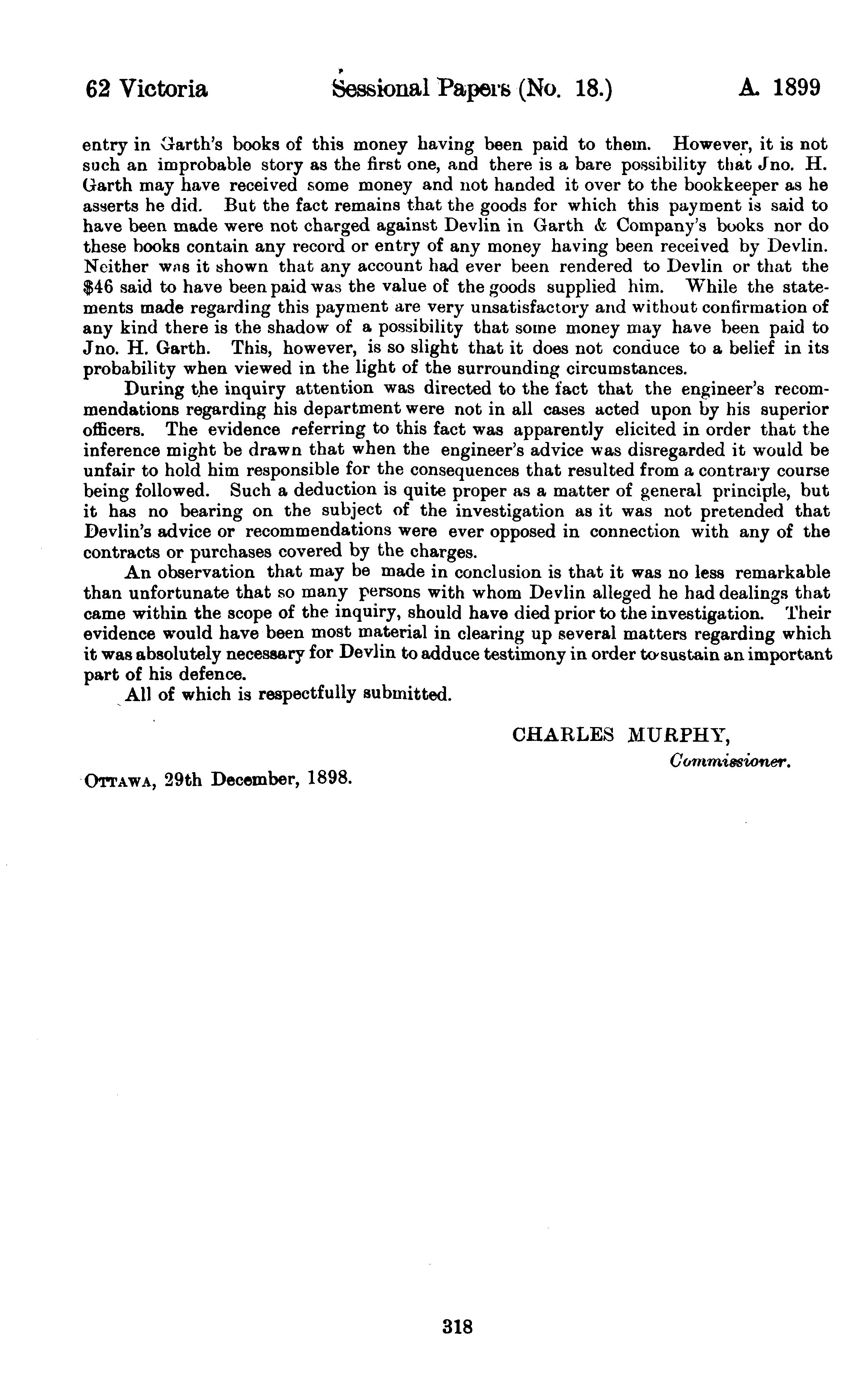 62 Victoria Sessional Papers (No. 18.) A. 1899

entry in Garth's books of this money having been paid to them. However, it is not such an improbable story as the first one, and there is a bare possibility that Jno. H. Garth may have received some money and not handed it over to the bookkeeper as he asserts he did. But the fact remains that the goods for which this payment is said to have been made were not charged against Devlin in Garth & Company's books nor do these books contain any record or entry of any money having been received by Devlin. Neither was it shown that any account had ever been rendered to Devlin or that the $46 said to have been paid was the value of the goods supplied him. While the statements made regarding this payment are very unsatisfactory and without confirmation of any kind there is the shadow of a possibility that some money may have been paid to Jno. H. Garth. This, however, is so slight that it does not conduce to a belief in its probability when viewed in the light of the surrounding circumstances.

During the inquiry attention was directed to the fact that the engineer's recommendations regarding his department were not in all cases acted upon by his superior officers. The evidence referring to this fact was apparently elicited in order that the inference might be drawn that when the engineer's advice was disregarded it would be unfair to hold him responsible for the consequences that resulted from a contrary course being followed. Such a deduction is quite proper as a matter of general principle, but it has no bearing on the subject of the investigation as it was not pretended that Devlin's advice or recommendations were ever opposed in connection with any of the contracts or purchases covered by the charges.

An observation that may be made in conclusion is that it was no less remarkable than unfortunate that so many persons with whom Devlin alleged he had dealings that came within the scope of the inquiry, should have died prior to the investigation. Their evidence would have been most material in clearing up several matters regarding which it was absolutely necessary for Devlin to adduce testimony in order to sustain an important part of his defence.

All of which is respectfully submitted.

CHARLES MURPHY,
Commissioner.

OTTAWA, 29th December, 1898.

318